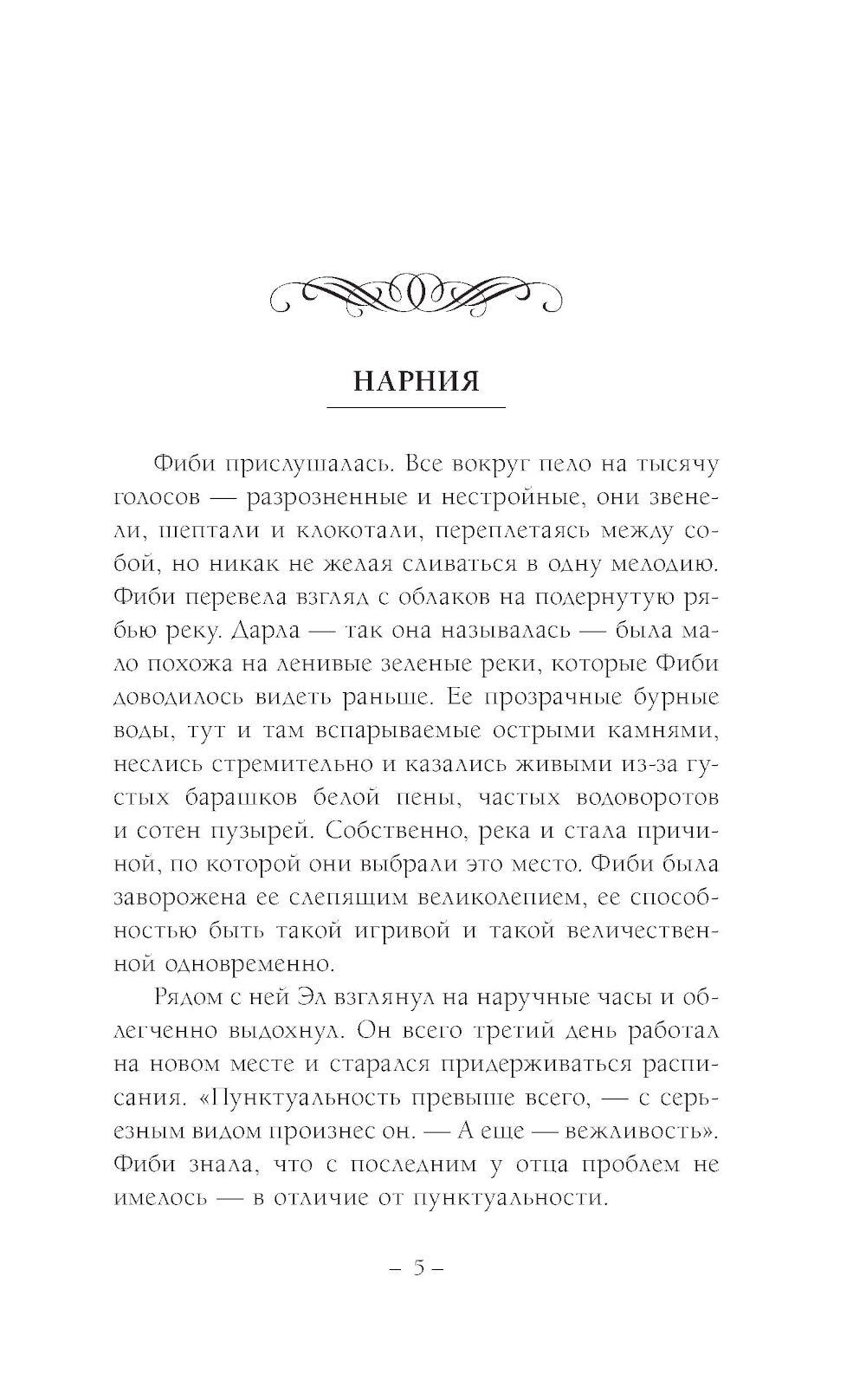 НАРНИЯ

Фиби прислушалась. Все вокруг пело на тысячу голосов — разрозненные и нестройные, они звенели, шептали и клокотали, переплетаясь между собой, но никак не желая сливаться в одну мелодию. Фиби перевела взгляд с облаков на подернутую рябью реку. Дарла — так она называлась — была мало похожа на ленивые зеленые реки, которые Фиби доводилось видеть раньше. Ее прозрачные бурные воды, тут и там вспарываемые острыми камнями, неслись стремительно и казались живыми из-за густых барашков белой пены, частых водоворотов и сотен пузырей. Собственно, река и стала причиной, по которой они выбрали это место. Фиби была заворожена ее слепящим великолепием, ее способностью быть такой игривой и такой величественной одновременно.

Рядом с ней Эл взглянул на наручные часы и облегченно выдохнул. Он всего третий день работал на новом месте и старался придерживаться расписания. «Пунктуальность превыше всего, — с серьезным видом произнес он. — А еще — вежливость». Фиби знала, что с последним у отца проблем не имелось — в отличие от пунктуальности.

– 5 –